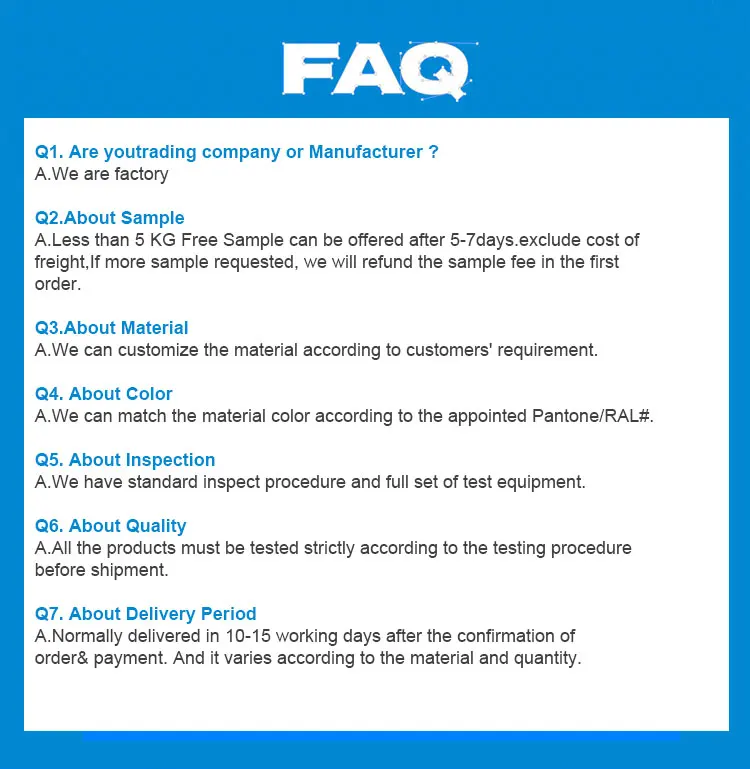 FAQ

Q1. Are youtrading company or Manufacturer ?
A.We are factory

Q2.About Sample
A.Less than 5 KG Free Sample can be offered after 5-7days.exclude cost of freight,If more sample requested, we will refund the sample fee in the first order.

Q3.About Material
A.We can customize the material according to customers' requirement.

Q4. About Color
A.We can match the material color according to the appointed Pantone/RAL#.

Q5. About Inspection
A.We have standard inspect procedure and full set of test equipment.

Q6. About Quality
A.All the products must be tested strictly according to the testing procedure before shipment.

Q7. About Delivery Period
A.Normally delivered in 10-15 working days after the confirmation of order& payment. And it varies according to the material and quantity.